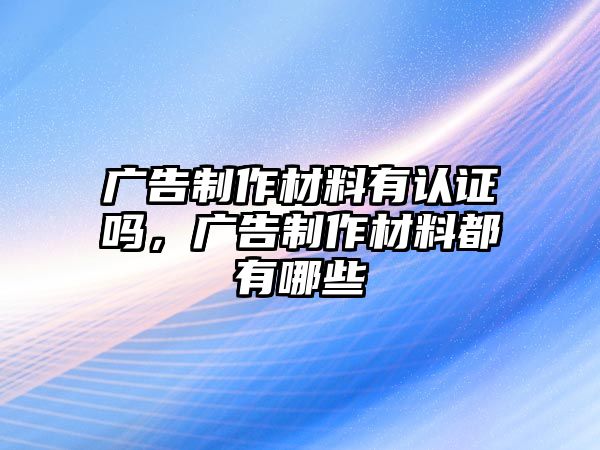 广告制作材料有认证吗，广告制作材料都有哪些